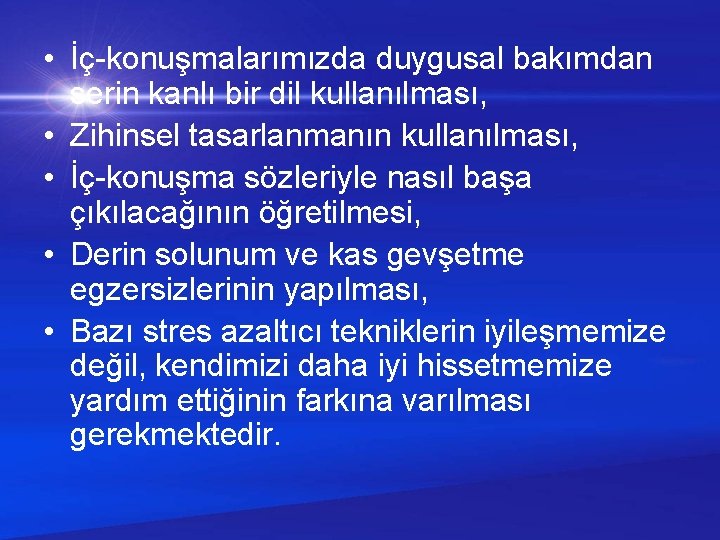 • İç-konuşmalarımızda duygusal bakımdan serin kanlı bir dil kullanılması,
• Zihinsel tasarlanmanın kullanılması,
• İç-konuşma sözleriyle nasıl başa çıkılacağının öğretilmesi,
• Derin solunum ve kas gevşetme egzersizlerinin yapılması,
• Bazı stres azaltıcı tekniklerin iyileşmemize değil, kendimizi daha iyi hissetmemize yardım ettiğinin farkına varılması gerekmektedir.